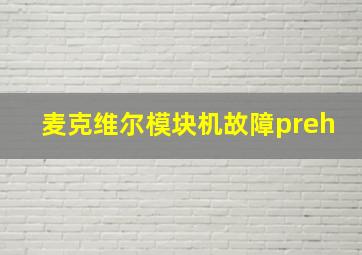 麦克维尔模块机故障preh